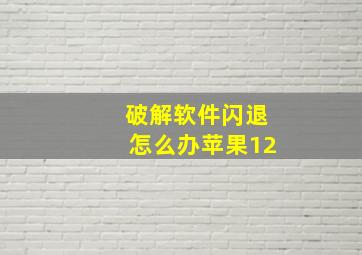 破解软件闪退
怎么办苹果12